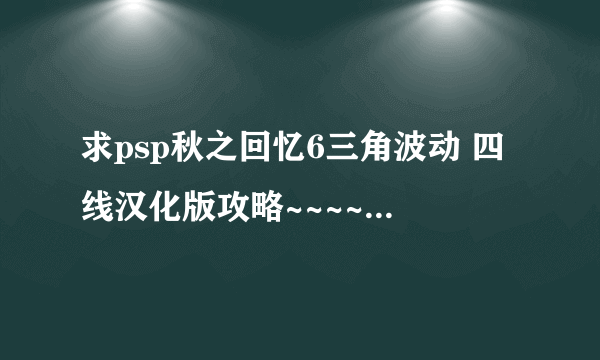 求psp秋之回忆6三角波动 四线汉化版攻略~~~~...